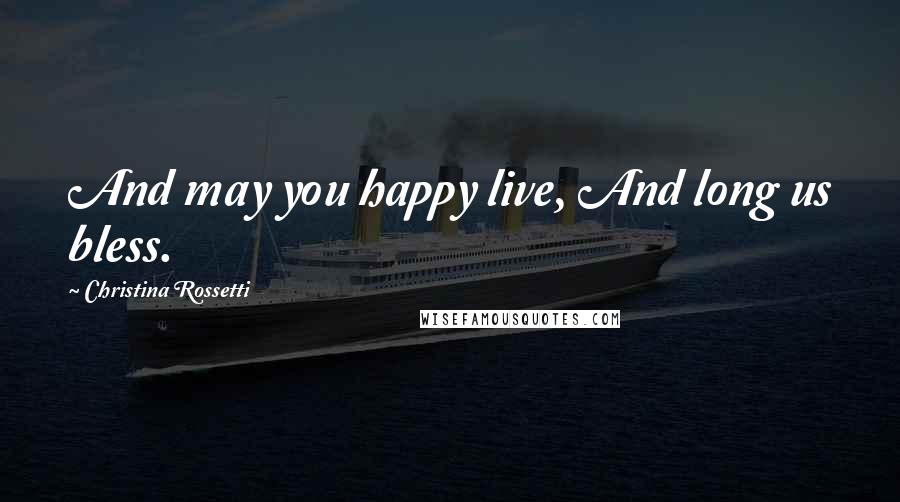 And may you happy live, And long us bless.

~ Christina Rossetti

WISEFAMOUSQUOTES.COM